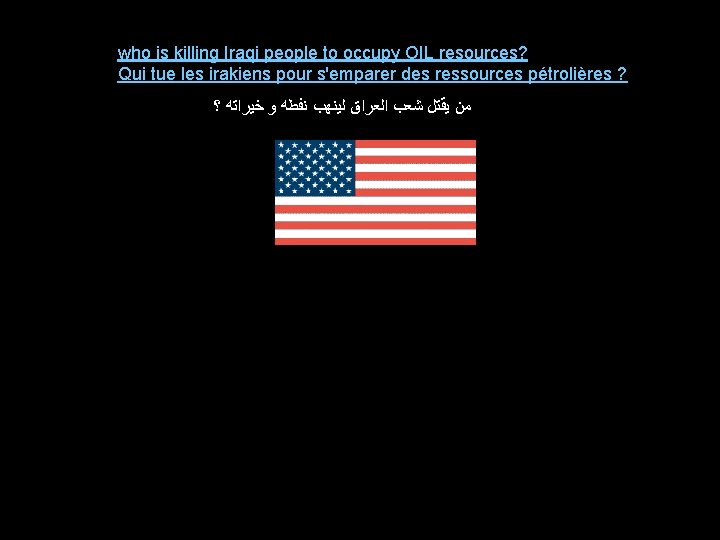 who is killing Iraqi people to occupy OIL resources?
Qui tue les irakiens pour s'emparer des ressources pétrolières ?

من يقتل شعب العراق لينهب نفطه و خيراته ؟